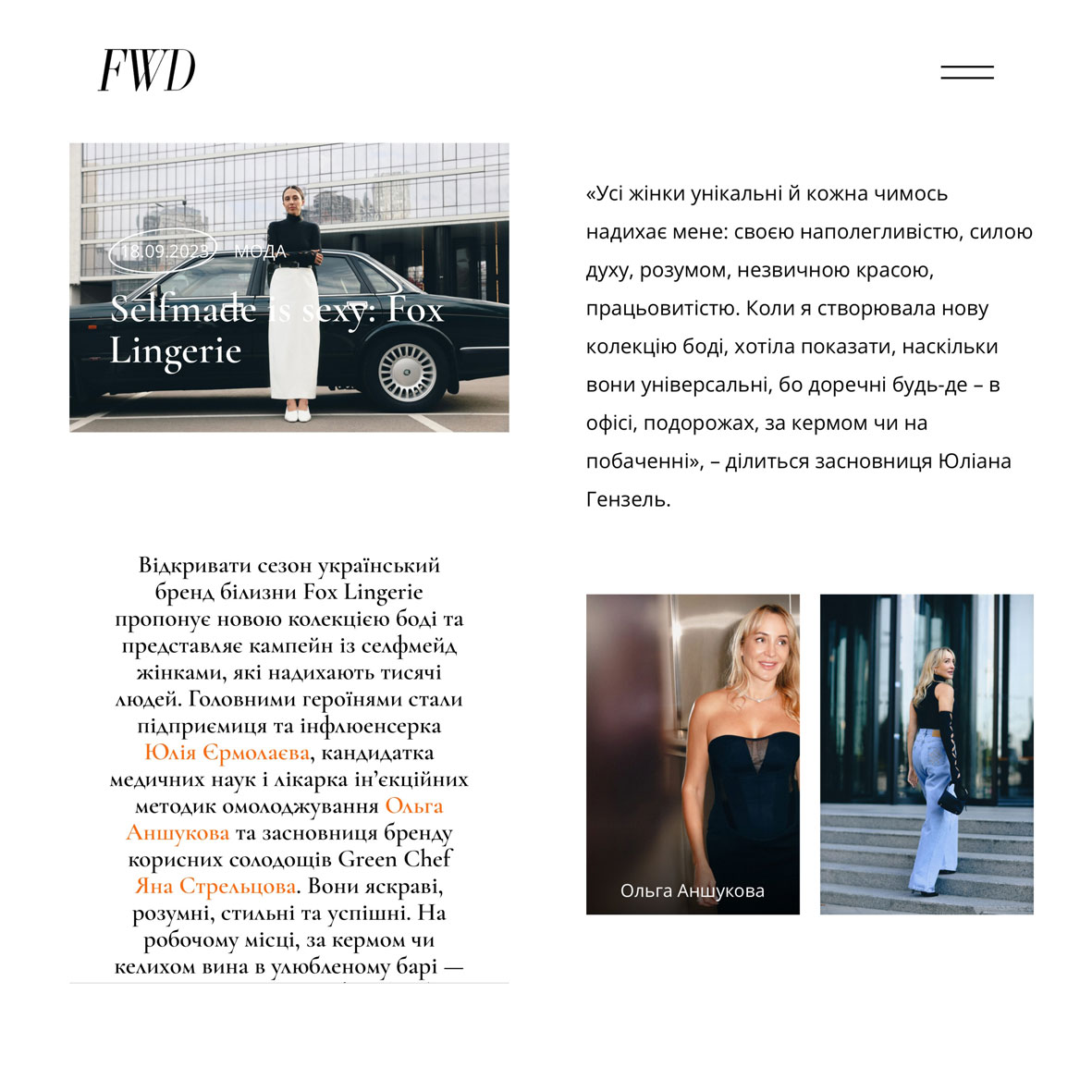 FWD

18.09.2023 МОДА

Selfmade is sexy: Fox Lingerie

Відкривати сезон український бренд білизни Fox Lingerie пропонує новою колекцією боді та представляє кампейн із селфмейд жінками, які надихають тисячі людей. Головними героїнями стали підприємиця та інфлюенсерка Юлія Єрмолаєва, кандидатка медичних наук і лікарка ін'єкційних методик омолоджування Ольга Аншукова та засновниця бренду корисних солодощів Green Chef Яна Стрельцова. Вони яскраві, розумні, стильні та успішні. На робочому місці, за кермом чи келихом вина в улюбленому барі —

«Усі жінки унікальні й кожна чимось надихає мене: своєю наполегливістю, силою духу, розумом, незвичною красою, працьовитістю. Коли я створювала нову колекцію боді, хотіла показати, наскільки вони універсальні, бо доречні будь-де – в офісі, подорожах, за кермом чи на побаченні», – ділиться засновниця Юліана Гензель.

Ольга Аншукова